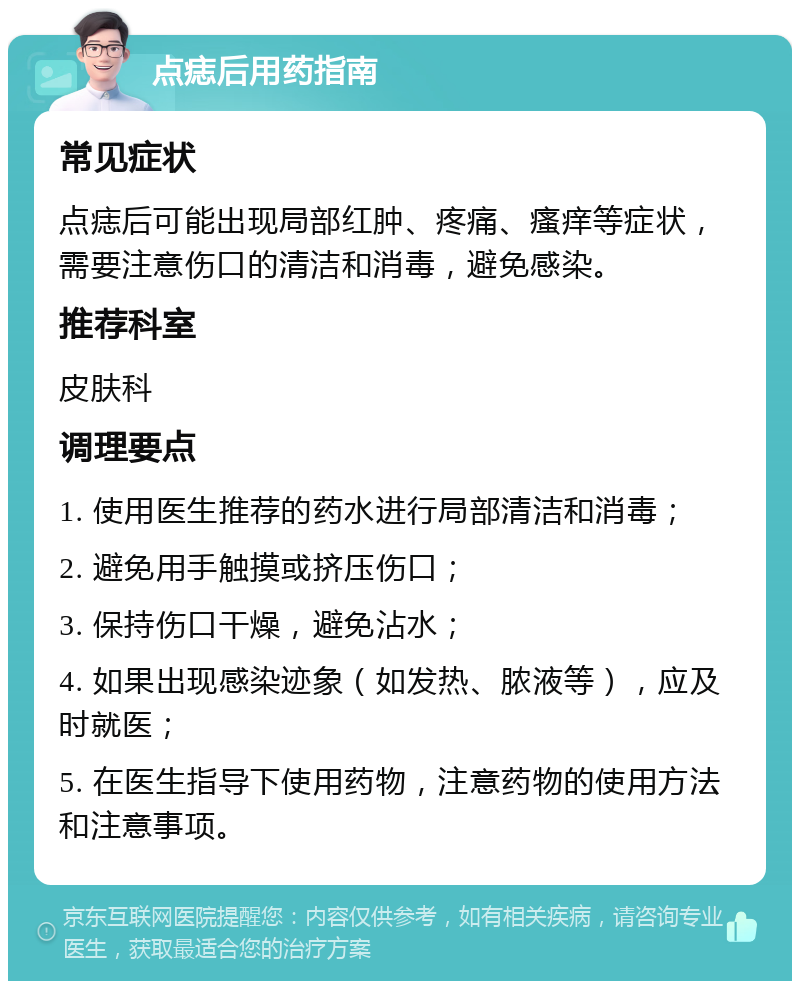 点痣后用药指南

常见症状

点痣后可能出现局部红肿、疼痛、瘙痒等症状，需要注意伤口的清洁和消毒，避免感染。

推荐科室

皮肤科

调理要点

1. 使用医生推荐的药水进行局部清洁和消毒；

2. 避免用手触摸或挤压伤口；

3. 保持伤口干燥，避免沾水；

4. 如果出现感染迹象（如发热、脓液等），应及时就医；

5. 在医生指导下使用药物，注意药物的使用方法和注意事项。

京东互联网医院提醒您：内容仅供参考，如有相关疾病，请咨询专业医生，获取最适合您的治疗方案